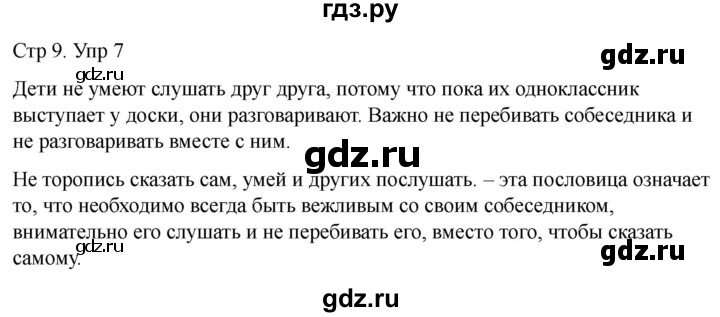 гдз.ру

Стр 9. Упр 7

gdz.ru

gdz.ru

Дети не умеют слушать друг друга, потому что пока их одноклассник выступает у доски, они разговаривают. Важно не перебивать собеседника и не разговаривать вместе с ним.

gdz.ru

Не торопись сказать сам, умей и других послушать. – эта пословица означает то, что необходимо всегда быть вежливым со своим собеседником, внимательно его слушать и не перебивать его, вместо того, чтобы сказать самому.

gdz.ru

gdz.ru

gdz.ru